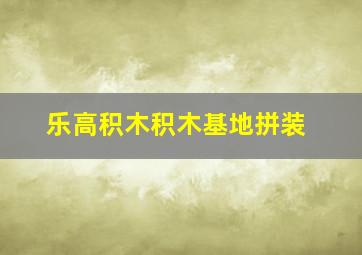 乐高积木积木基地拼装